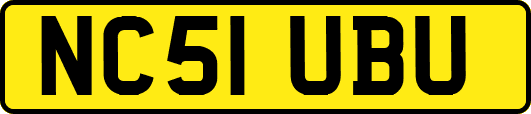 NC51 UBU